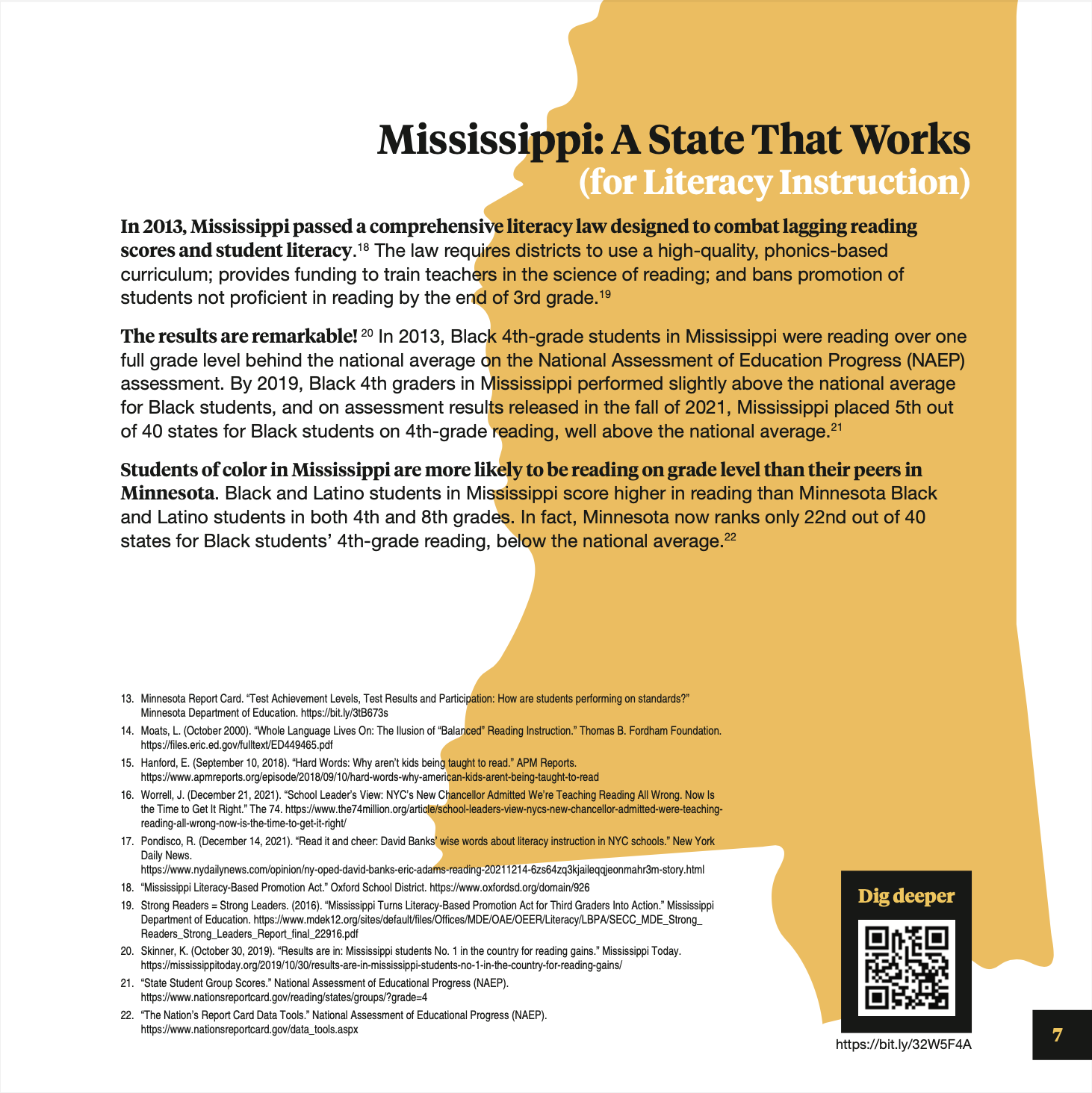 Mississippi: A State That Works
(for Literacy Instruction)

In 2013, Mississippi passed a comprehensive literacy law designed to combat lagging reading scores and student literacy.$^{18}$ The law requires districts to use a high-quality, phonics-based curriculum; provides funding to train teachers in the science of reading; and bans promotion of students not proficient in reading by the end of 3rd grade.$^{19}$

The results are remarkable! $^{20}$ In 2013, Black 4th-grade students in Mississippi were reading over one full grade level behind the national average on the National Assessment of Education Progress (NAEP) assessment. By 2019, Black 4th graders in Mississippi performed slightly above the national average for Black students, and on assessment results released in the fall of 2021, Mississippi placed 5th out of 40 states for Black students on 4th-grade reading, well above the national average.$^{21}$

Students of color in Mississippi are more likely to be reading on grade level than their peers in Minnesota. Black and Latino students in Mississippi score higher in reading than Minnesota Black and Latino students in both 4th and 8th grades. In fact, Minnesota now ranks only 22nd out of 40 states for Black students' 4th-grade reading, below the national average.$^{22}$

13. Minnesota Report Card. "Test Achievement Levels, Test Results and Participation: How are students performing on standards?" Minnesota Department of Education. https://bit.ly/3tB673s
14. Moats, L. (October 2000). "Whole Language Lives On: The Ilusion of "Balanced" Reading Instruction." Thomas B. Fordham Foundation. https://files.eric.ed.gov/fulltext/ED449465.pdf
15. Hanford, E. (September 10, 2018). "Hard Words: Why aren't kids being taught to read." APM Reports. https://www.apmreports.org/episode/2018/09/10/hard-words-why-american-kids-arent-being-taught-to-read
16. Worrell, J. (December 21, 2021). "School Leader's View: NYC's New Chancellor Admitted We're Teaching Reading All Wrong. Now Is the Time to Get It Right." The 74. https://www.the74million.org/article/school-leaders-view-nycs-new-chancellor-admitted-were-teaching-reading-all-wrong-now-is-the-time-to-get-it-right/
17. Pondisco, R. (December 14, 2021). "Read it and cheer: David Banks' wise words about literacy instruction in NYC schools." New York Daily News. https://www.nydailynews.com/opinion/ny-oped-david-banks-eric-adams-reading-20211214-6zs64zq3kjaileqqjeonmahr3m-story.html
18. "Mississippi Literacy-Based Promotion Act." Oxford School District. https://www.oxfordsd.org/domain/926
19. Strong Readers = Strong Leaders. (2016). "Mississippi Turns Literacy-Based Promotion Act for Third Graders Into Action." Mississippi Department of Education. https://www.mdek12.org/sites/default/files/Offices/MDE/OAE/OEER/Literacy/LBPA/SECC_MDE_Strong_Readers_Strong_Leaders_Report_final_22916.pdf
20. Skinner, K. (October 30, 2019). "Results are in: Mississippi students No. 1 in the country for reading gains." Mississippi Today. https://mississippitoday.org/2019/10/30/results-are-in-mississippi-students-no-1-in-the-country-for-reading-gains/
21. "State Student Group Scores." National Assessment of Educational Progress (NAEP). https://www.nationsreportcard.gov/reading/states/groups/?grade=4
22. "The Nation's Report Card Data Tools." National Assessment of Educational Progress (NAEP). https://www.nationsreportcard.gov/data_tools.aspx

Dig deeper
https://bit.ly/32W5F4A

7